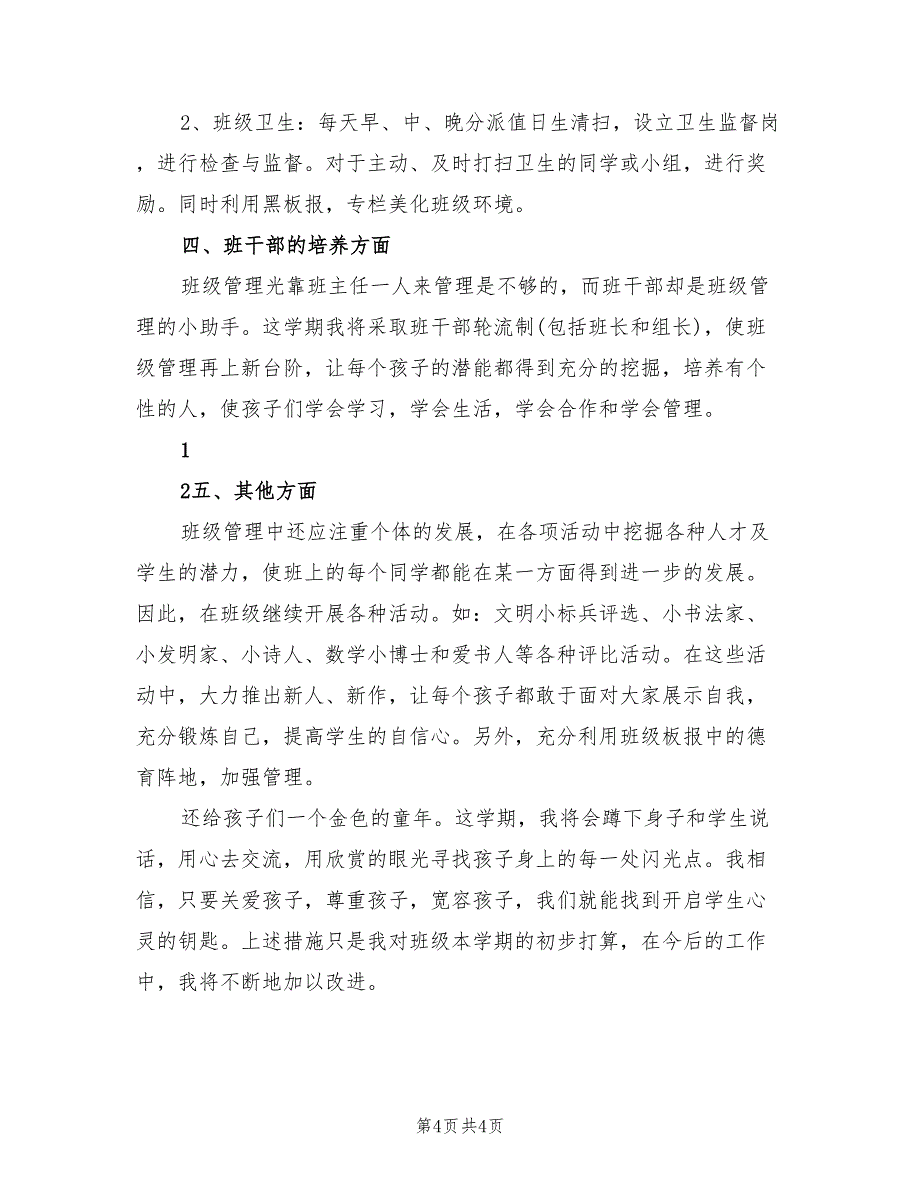 2、班级卫生：每天早、中、晚分派值日生清扫，设立卫生监督岗，进行检查与监督。对于主动、及时打扫卫生的同学或小组，进行奖励。同时利用黑板报，专栏美化班级环境。

四、班干部的培养方面

班级管理光靠班主任一人来管理是不够的，而班干部却是班级管理的小助手。这学期我将采取班干部轮流制(包括班长和组长)，使班级管理再上新台阶，让每个孩子的潜能都得到充分的挖掘，培养有个性的人，使孩子们学会学习，学会生活，学会合作和学会管理。

1

2五、其他方面

班级管理中还应注重个体的发展，在各项活动中挖掘各种人才及学生的潜力，使班上的每个同学都能在某一方面得到进一步的发展。因此，在班级继续开展各种活动。如：文明小标兵评选、小书法家、小发明家、小诗人、数学小博士和爱书人等各种评比活动。在这些活动中，大力推出新人、新作，让每个孩子都敢于面对大家展示自我，充分锻炼自己，提高学生的自信心。另外，充分利用班级板报中的德育阵地，加强管理。

还给孩子们一个金色的童年。这学期，我将会蹲下身子和学生说话，用心去交流，用欣赏的眼光寻找孩子身上的每一处闪光点。我相信，只要关爱孩子，尊重孩子，宽容孩子，我们就能找到开启学生心灵的钥匙。上述措施只是我对班级本学期的初步打算，在今后的工作中，我将不断地加以改进。

第4页 共4页